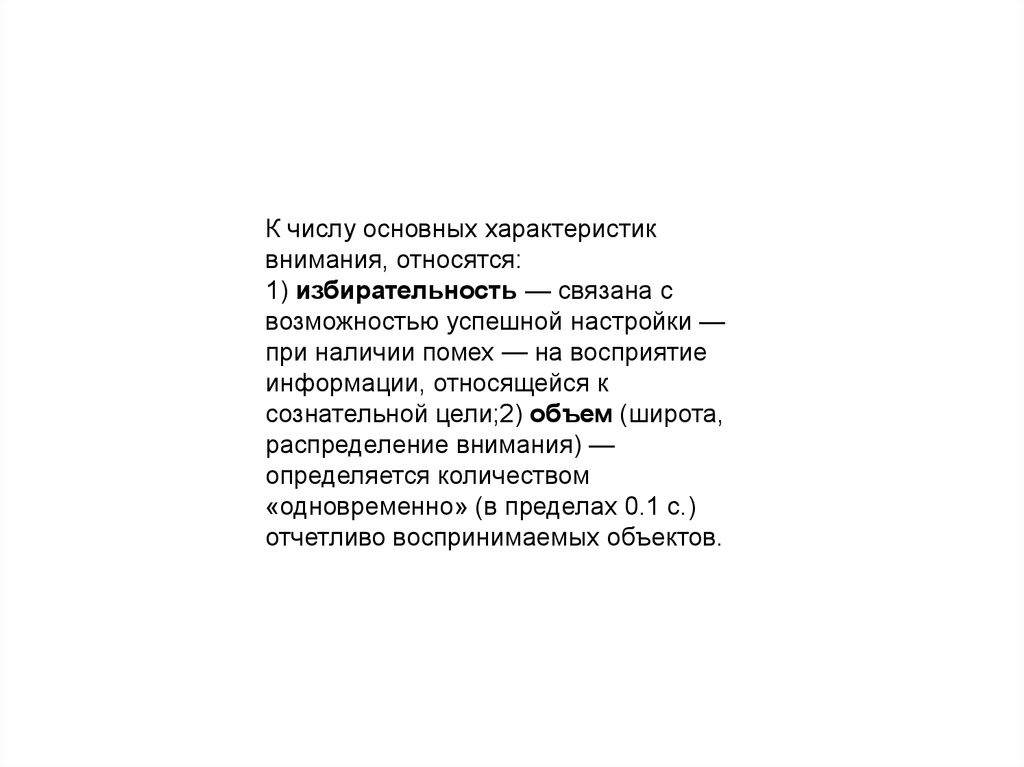 К числу основных характеристик внимания, относятся:
1) избирательность — связана с возможностью успешной настройки — при наличии помех — на восприятие информации, относящейся к сознательной цели;2) объем (широта, распределение внимания) — определяется количеством «одновременно» (в пределах 0.1 с.) отчетливо воспринимаемых объектов.